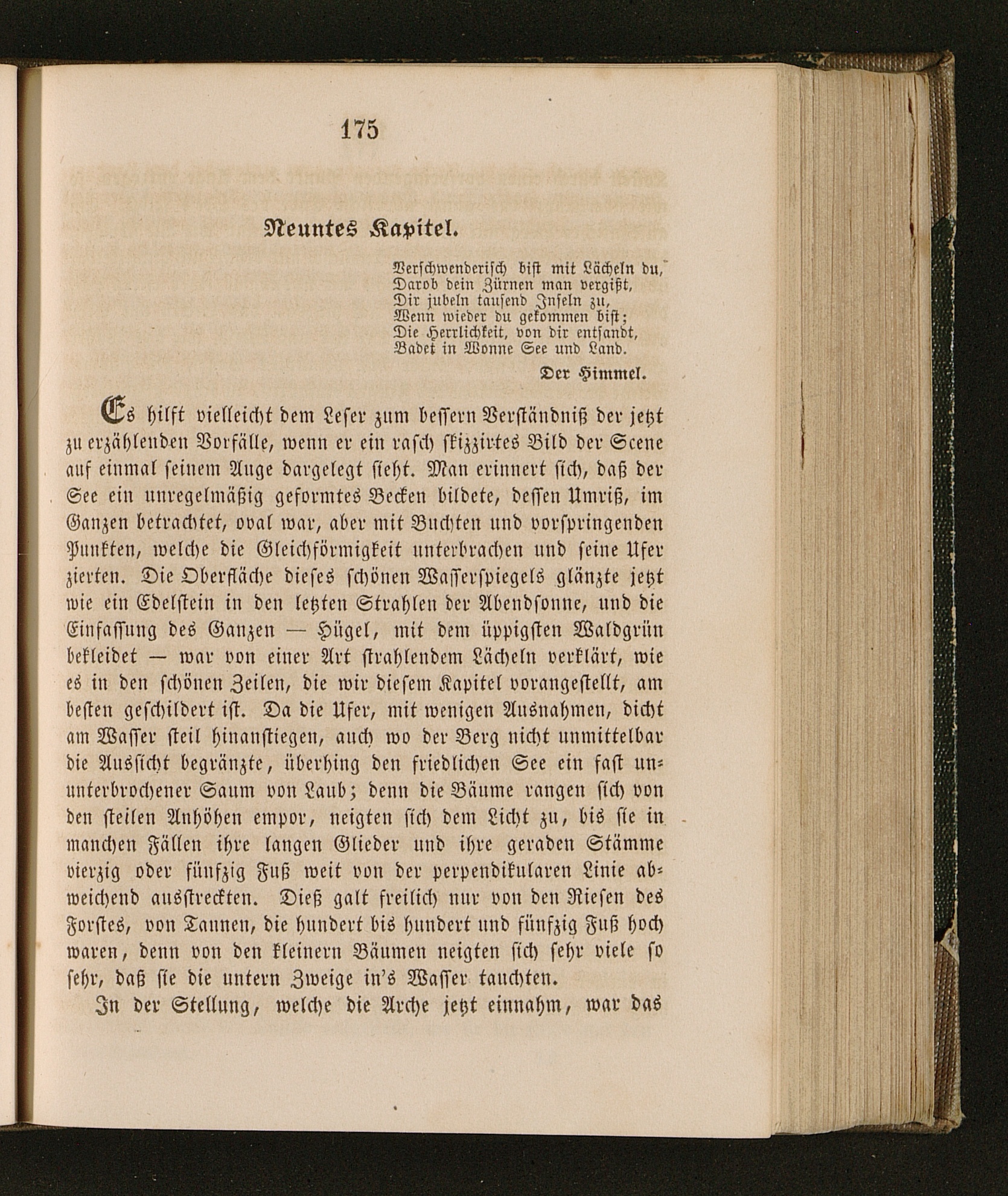 175

Neuntes Kapitel.

Verschwenderisch bist mit Lächeln du,
Darob dein Zürnen man vergißt,
Dir jubeln tausend Inseln zu,
Wenn wieder du gekommen bist;
Die Herrlichkeit, von dir entsandt,
Badet in Wonne See und Land.

Der Himmel.

Es hilft vielleicht dem Leser zum bessern Verständniß der jetzt zu erzählenden Vorfälle, wenn er ein rasch skizzirtes Bild der Scene auf einmal seinem Auge dargelegt sieht. Man erinnert sich, daß der See ein unregelmäßig geformtes Becken bildete, dessen Umriß, im Ganzen betrachtet, oval war, aber mit Buchten und vorspringenden Punkten, welche die Gleichförmigkeit unterbrachen und seine Ufer zierten. Die Oberfläche dieses schönen Wasserspiegels glänzte jetzt wie ein Edelstein in den letzten Strahlen der Abendsonne, und die Einfassung des Ganzen — Hügel, mit dem üppigsten Waldgrün bekleidet — war von einer Art strahlendem Lächeln verklärt, wie es in den schönen Zeilen, die wir diesem Kapitel vorangestellt, am besten geschildert ist. Da die Ufer, mit wenigen Ausnahmen, dicht am Wasser steil hinanstiegen, auch wo der Berg nicht unmittelbar die Aussicht begränzte, überhing den friedlichen See ein fast ununterbrochener Saum von Laub; denn die Bäume rangen sich von den steilen Anhöhen empor, neigten sich dem Licht zu, bis sie in manchen Fällen ihre langen Glieder und ihre geraden Stämme vierzig oder fünfzig Fuß weit von der perpendikularen Linie abweichend ausstreckten. Dieß galt freilich nur von den Riesen des Forstes, von Tannen, die hundert bis hundert und fünfzig Fuß hoch waren, denn von den kleinern Bäumen neigten sich sehr viele so sehr, daß sie die untern Zweige in's Wasser tauchten.

In der Stellung, welche die Arche jetzt einnahm, war das